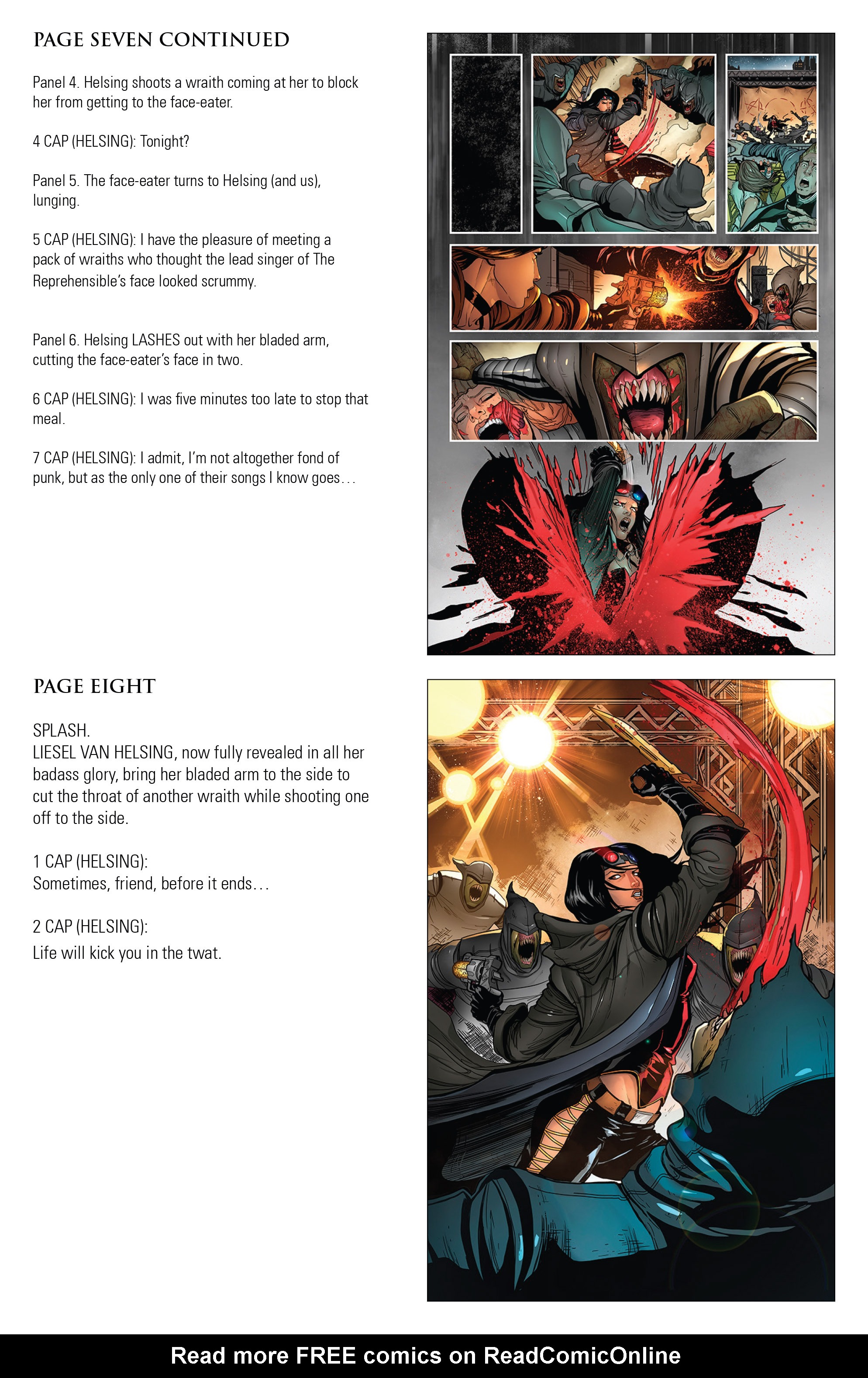 PAGE SEVEN CONTINUED

Panel 4. Helsing shoots a wraith coming at her to block her from getting to the face-eater.

4 CAP (HELSING): Tonight?

Panel 5. The face-eater turns to Helsing (and us), lunging.

5 CAP (HELSING): I have the pleasure of meeting a pack of wraiths who thought the lead singer of The Reprehensible's face looked scrummy.

Panel 6. Helsing LASHES out with her bladed arm, cutting the face-eater's face in two.

6 CAP (HELSING): I was five minutes too late to stop that meal.

7 CAP (HELSING): I admit, I'm not altogether fond of punk, but as the only one of their songs I know goes…

PAGE EIGHT

SPLASH.
LIESEL VAN HELSING, now fully revealed in all her badass glory, bring her bladed arm to the side to cut the throat of another wraith while shooting one off to the side.

1 CAP (HELSING):
Sometimes, friend, before it ends…

2 CAP (HELSING):
Life will kick you in the twat.

Read more FREE comics on ReadComicOnline